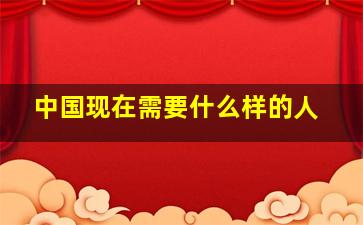 中国现在需要什么样的人